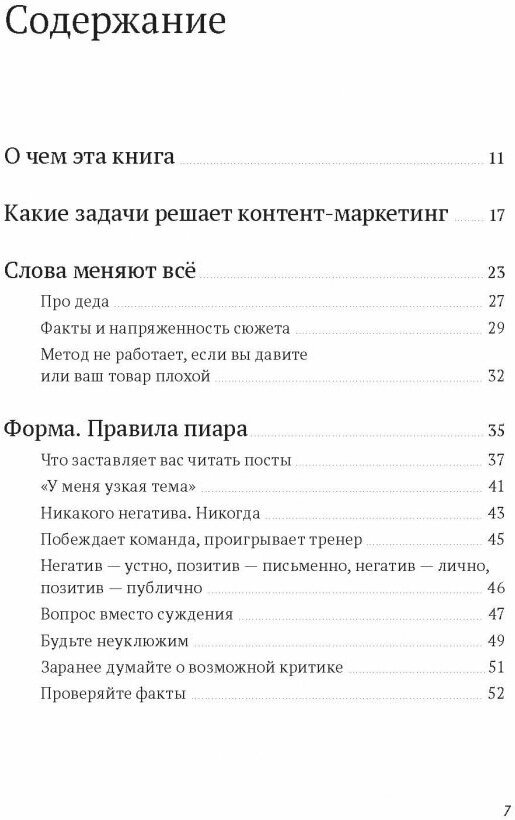 Содержание

О чем эта книга 11

Какие задачи решает контент-маркетинг 17

Слова меняют всё 23

Про деда 27

Факты и напряженность сюжета 29

Метод не работает, если вы давите или ваш товар плохой 32

Форма. Правила пиара 35

Что заставляет вас читать посты 37

«У меня узкая тема» 41

Никакого негатива. Никогда 43

Побеждает команда, проигрывает тренер 45

Негатив — устно, позитив — письменно, негатив — лично, позитив — публично 46

Вопрос вместо суждения 47

Будьте неуклюжим 49

Заранее думайте о возможной критике 51

Проверяйте факты 52

7